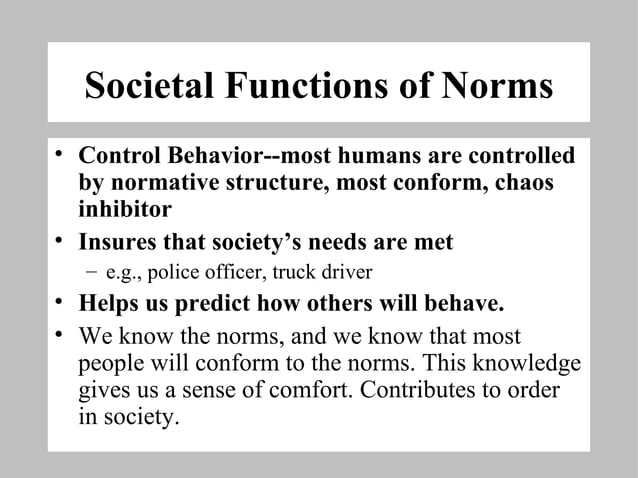 Societal Functions of Norms

• Control Behavior--most humans are controlled by normative structure, most conform, chaos inhibitor
• Insures that society's needs are met
– e.g., police officer, truck driver
• Helps us predict how others will behave.
• We know the norms, and we know that most people will conform to the norms. This knowledge gives us a sense of comfort. Contributes to order in society.